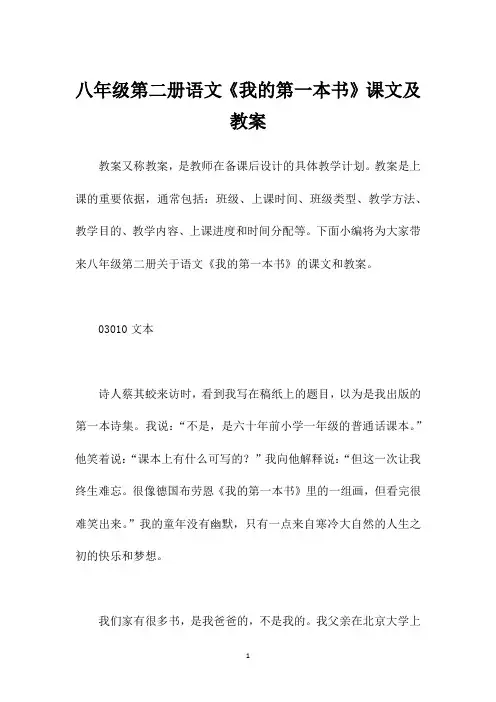 八年级第二册语文《我的第一本书》课文及教案

教案又称教案，是教师在备课后设计的具体教学计划。教案是上课的重要依据，通常包括：班级、上课时间、班级类型、教学方法、教学目的、教学内容、上课进度和时间分配等。下面小编将为大家带来八年级第二册关于语文《我的第一本书》的课文和教案。

03010 文本

诗人蔡其蛟来访时，看到我写在稿纸上的题目，以为是我出版的第一本诗集。我说：“不是，是六十年前小学一年级的普通话课本。”他笑着说：“课本上有什么可写的？”我向他解释说：“但这一次让我终生难忘。很像德国布劳恩《我的第一本书》里的一组画，但看完很难笑出来。”我的童年没有幽默，只有一点来自寒冷大自然的人生之初的快乐和梦想。

我们家有很多书，是我爸爸的，不是我的。我父亲在北京大学上

1